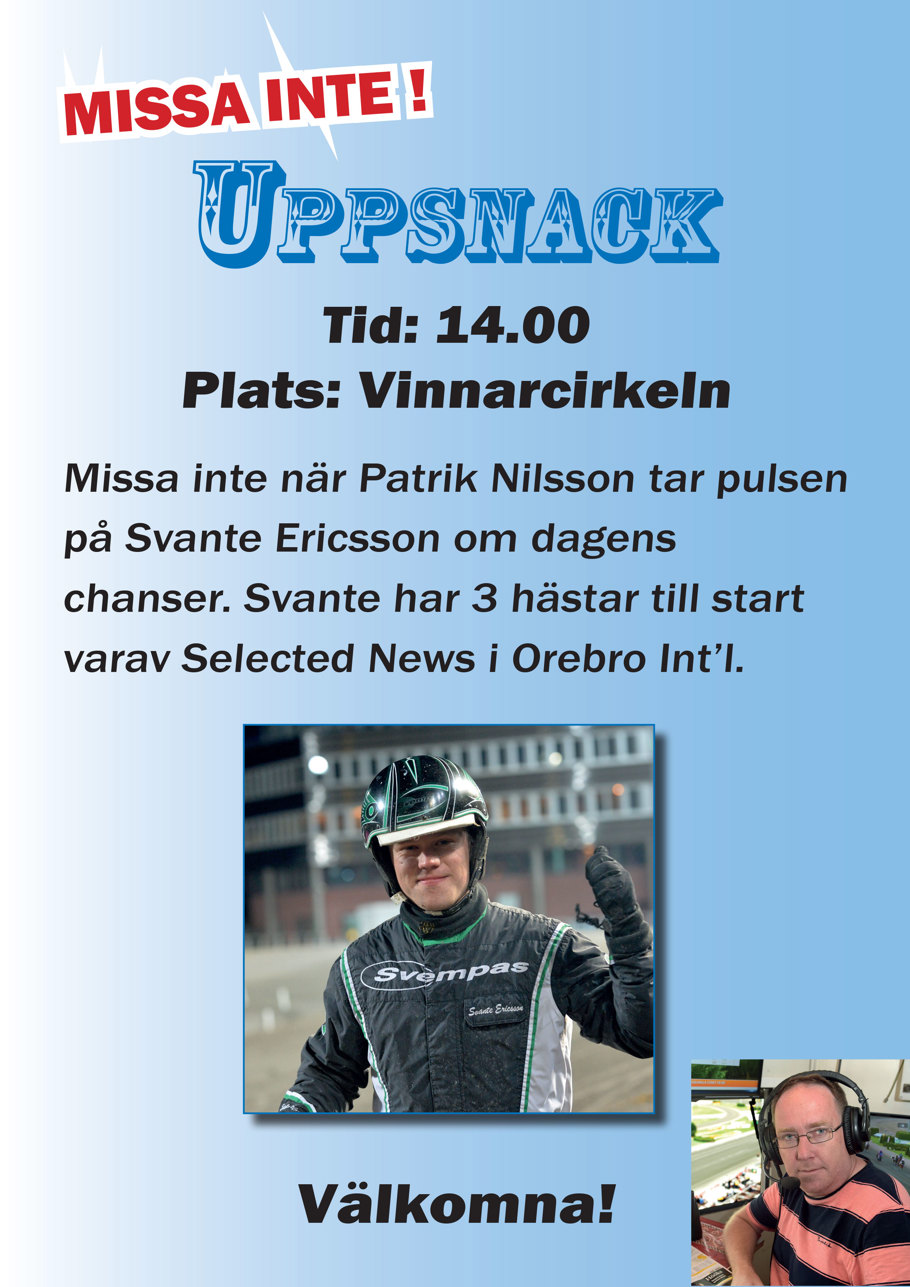 MISSA INTE !

UPPSNACK

Tid: 14.00
Plats: Vinnarcirkeln

Missa inte när Patrik Nilsson tar pulsen på Svante Ericsson om dagens chanser. Svante har 3 hästar till start varav Selected News i Orebro Int'l.

Svempas

Svante Ericsson

Välkomna!